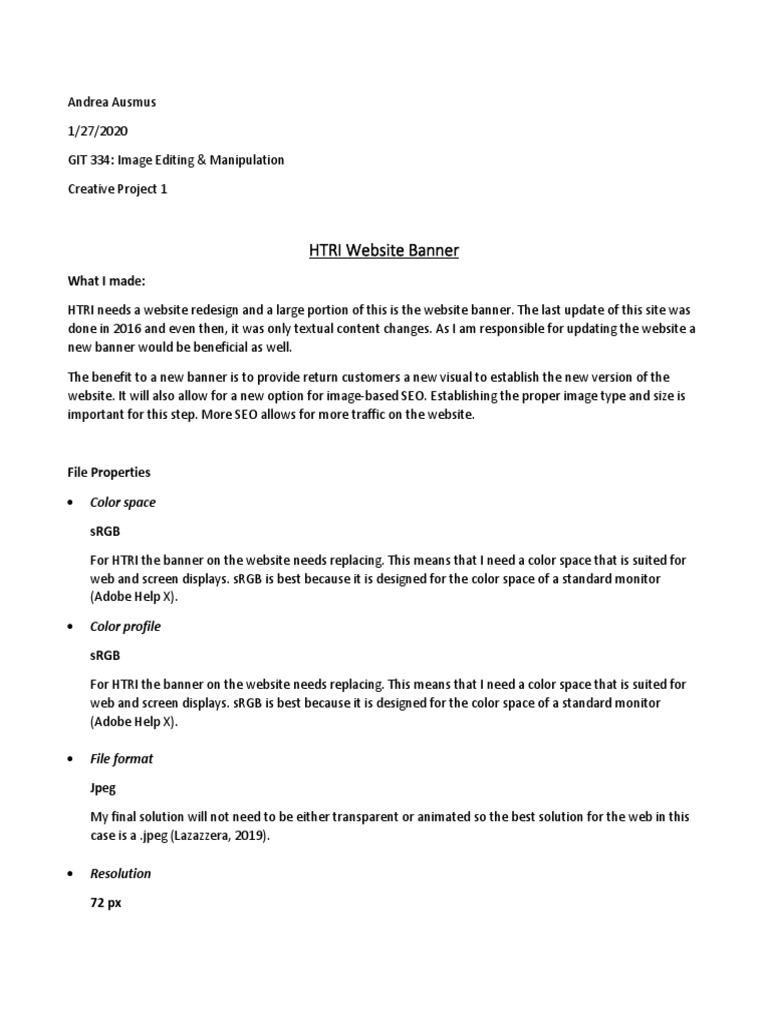 Andrea Ausmus

1/27/2020

GIT 334: Image Editing & Manipulation

Creative Project 1

HTRI Website Banner

What I made:

HTRI needs a website redesign and a large portion of this is the website banner. The last update of this site was done in 2016 and even then, it was only textual content changes. As I am responsible for updating the website a new banner would be beneficial as well.

The benefit to a new banner is to provide return customers a new visual to establish the new version of the website. It will also allow for a new option for image-based SEO. Establishing the proper image type and size is important for this step. More SEO allows for more traffic on the website.

File Properties

• Color space

sRGB

For HTRI the banner on the website needs replacing. This means that I need a color space that is suited for web and screen displays. sRGB is best because it is designed for the color space of a standard monitor (Adobe Help X).

• Color profile

sRGB

For HTRI the banner on the website needs replacing. This means that I need a color space that is suited for web and screen displays. sRGB is best because it is designed for the color space of a standard monitor (Adobe Help X).

• File format

Jpeg

My final solution will not need to be either transparent or animated so the best solution for the web in this case is a .jpeg (Lazazzera, 2019).

• Resolution

72 px